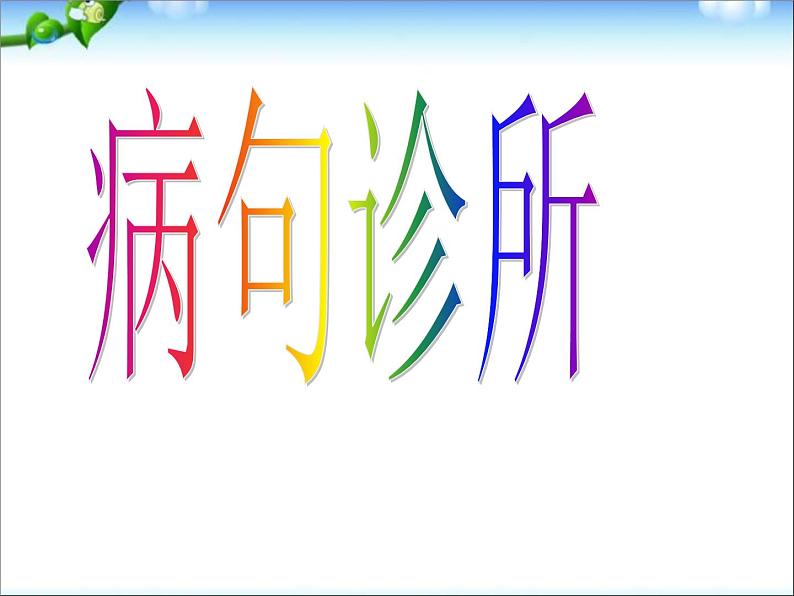 病句诊所